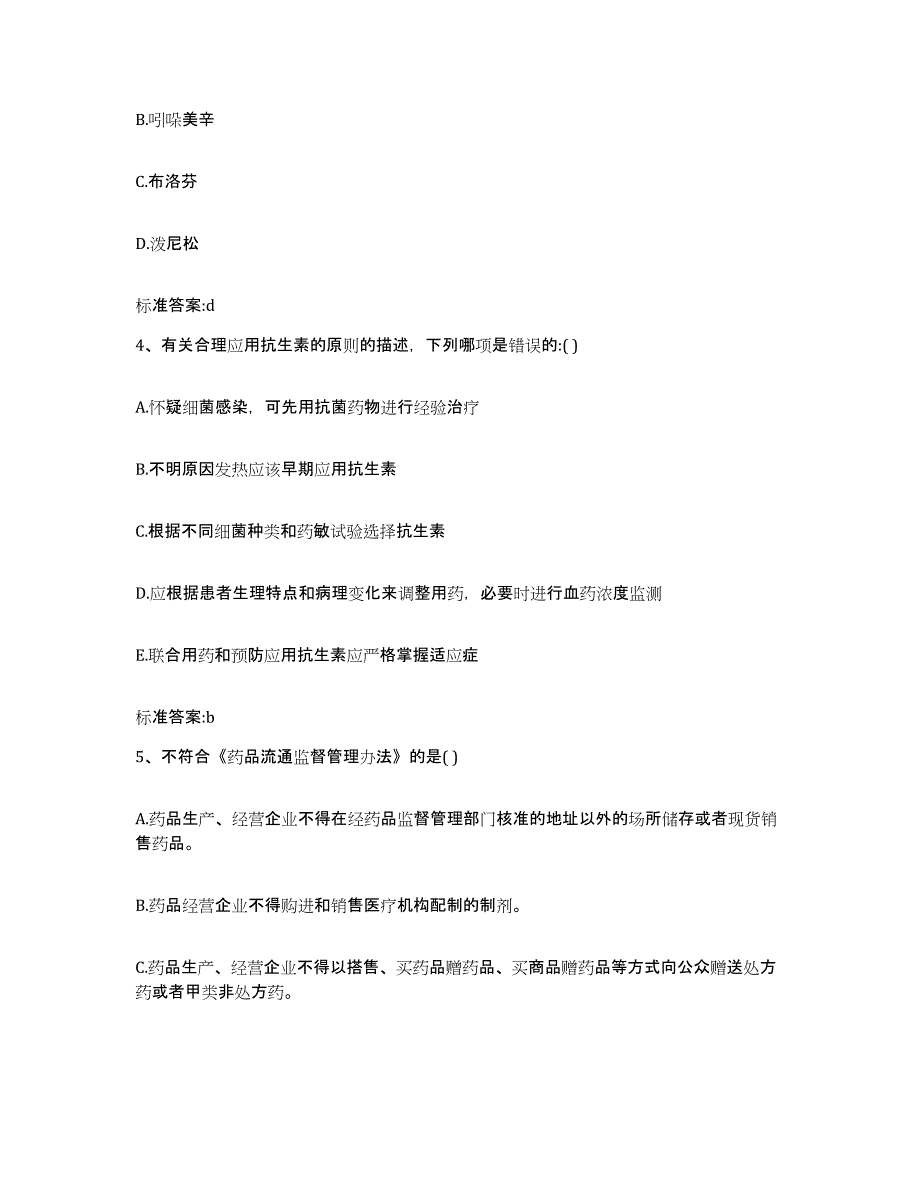 B.吲哚美辛

C.布洛芬

D.泼尼松

标准答案:d

4、有关合理应用抗生素的原则的描述，下列哪项是错误的:( )

A.怀疑细菌感染，可先用抗菌药物进行经验治疗

B.不明原因发热应该早期应用抗生素

C.根据不同细菌种类和药敏试验选择抗生素

D.应根据患者生理特点和病理变化来调整用药，必要时进行血药浓度监测

E.联合用药和预防应用抗生素应严格掌握适应症

标准答案:b

5、不符合《药品流通监督管理办法》的是( )

A.药品生产、经营企业不得在经药品监督管理部门核准的地址以外的场所储存或者现货销售药品。

B.药品经营企业不得购进和销售医疗机构配制的制剂。

C.药品生产、经营企业不得以搭售、买药品赠药品、买商品赠药品等方式向公众赠送处方药或者甲类非处方药。